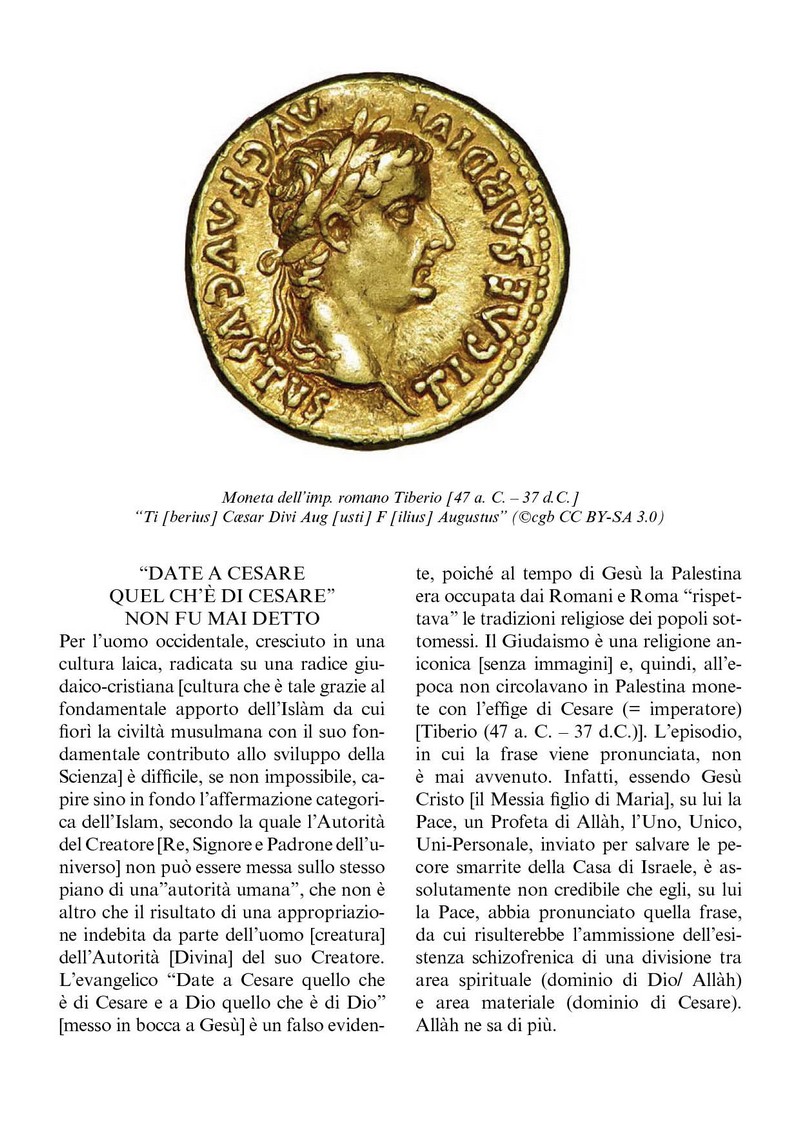 TI CAESAR DIVI AVG F AVGVSTVS

Moneta dell'imp. romano Tiberio [47 a. C. – 37 d.C.]
"Ti [berius] Cæsar Divi Aug [usti] F [ilius] Augustus" (©cgb CC BY-SA 3.0)

"DATE A CESARE
QUEL CH'È DI CESARE"
NON FU MAI DETTO

Per l'uomo occidentale, cresciuto in una cultura laica, radicata su una radice giudaico-cristiana [cultura che è tale grazie al fondamentale apporto dell'Islàm da cui fiorì la civiltà musulmana con il suo fondamentale contributo allo sviluppo della Scienza] è difficile, se non impossibile, capire sino in fondo l'affermazione categorica dell'Islam, secondo la quale l'Autorità del Creatore [Re, Signore e Padrone dell'universo] non può essere messa sullo stesso piano di una"autorità umana", che non è altro che il risultato di una appropriazione indebita da parte dell'uomo [creatura] dell'Autorità [Divina] del suo Creatore. L'evangelico "Date a Cesare quello che è di Cesare e a Dio quello che è di Dio" [messo in bocca a Gesù] è un falso evidente, poiché al tempo di Gesù la Palestina era occupata dai Romani e Roma "rispettava" le tradizioni religiose dei popoli sottomessi. Il Giudaismo è una religione aniconica [senza immagini] e, quindi, all'epoca non circolavano in Palestina monete con l'effige di Cesare (= imperatore) [Tiberio (47 a. C. – 37 d.C.)]. L'episodio, in cui la frase viene pronunciata, non è mai avvenuto. Infatti, essendo Gesù Cristo [il Messia figlio di Maria], su lui la Pace, un Profeta di Allàh, l'Uno, Unico, Uni-Personale, inviato per salvare le pecore smarrite della Casa di Israele, è assolutamente non credibile che egli, su lui la Pace, abbia pronunciato quella frase, da cui risulterebbe l'ammissione dell'esistenza schizofrenica di una divisione tra area spirituale (dominio di Dio/ Allàh) e area materiale (dominio di Cesare). Allàh ne sa di più.